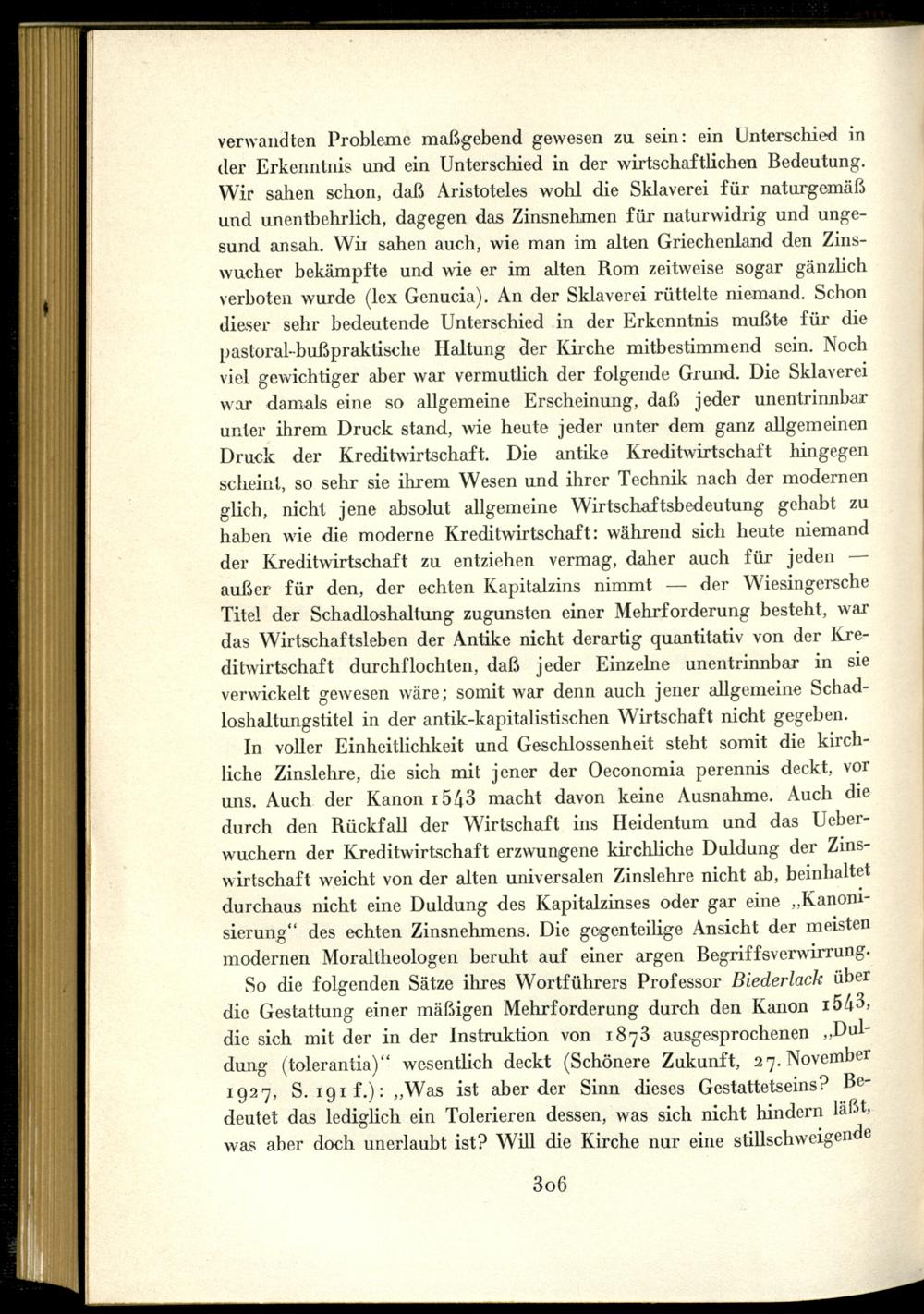 verwandten Probleme maßgebend gewesen zu sein: ein Unterschied in der Erkenntnis und ein Unterschied in der wirtschaftlichen Bedeutung. Wir sahen schon, daß Aristoteles wohl die Sklaverei für naturgemäß und unentbehrlich, dagegen das Zinsnehmen für naturwidrig und ungesund ansah. Wir sahen auch, wie man im alten Griechenland den Zinswucher bekämpfte und wie er im alten Rom zeitweise sogar gänzlich verboten wurde (lex Genucia). An der Sklaverei rüttelte niemand. Schon dieser sehr bedeutende Unterschied in der Erkenntnis mußte für die pastoral-bußpraktische Haltung der Kirche mitbestimmend sein. Noch viel gewichtiger aber war vermutlich der folgende Grund. Die Sklaverei war damals eine so allgemeine Erscheinung, daß jeder unentrinnbar unter ihrem Druck stand, wie heute jeder unter dem ganz allgemeinen Druck der Kreditwirtschaft. Die antike Kreditwirtschaft hingegen scheint, so sehr sie ihrem Wesen und ihrer Technik nach der modernen glich, nicht jene absolut allgemeine Wirtschaftsbedeutung gehabt zu haben wie die moderne Kreditwirtschaft: während sich heute niemand der Kreditwirtschaft zu entziehen vermag, daher auch für jeden — außer für den, der echten Kapitalzins nimmt — der Wiesingersche Titel der Schadloshaltung zugunsten einer Mehrforderung besteht, war das Wirtschaftsleben der Antike nicht derartig quantitativ von der Kreditwirtschaft durchflochten, daß jeder Einzelne unentrinnbar in sie verwickelt gewesen wäre; somit war denn auch jener allgemeine Schadloshaltungstitel in der antik-kapitalistischen Wirtschaft nicht gegeben.

In voller Einheitlichkeit und Geschlossenheit steht somit die kirchliche Zinslehre, die sich mit jener der Oeconomia perennis deckt, vor uns. Auch der Kanon 1543 macht davon keine Ausnahme. Auch die durch den Rückfall der Wirtschaft ins Heidentum und das Ueberwuchern der Kreditwirtschaft erzwungene kirchliche Duldung der Zinswirtschaft weicht von der alten universalen Zinslehre nicht ab, beinhaltet durchaus nicht eine Duldung des Kapitalzinses oder gar eine „Kanonisierung“ des echten Zinsnehmens. Die gegenteilige Ansicht der meisten modernen Moraltheologen beruht auf einer argen Begriffsverwirrung.

So die folgenden Sätze ihres Wortführers Professor Biederlack über die Gestattung einer mäßigen Mehrforderung durch den Kanon 1543, die sich mit der in der Instruktion von 1873 ausgesprochenen „Duldung (tolerantia)“ wesentlich deckt (Schönere Zukunft, 27. November 1927, S. 191 f.): „Was ist aber der Sinn dieses Gestattetseins? Bedeutet das lediglich ein Tolerieren dessen, was sich nicht hindern läßt, was aber doch unerlaubt ist? Will die Kirche nur eine stillschweigende

306